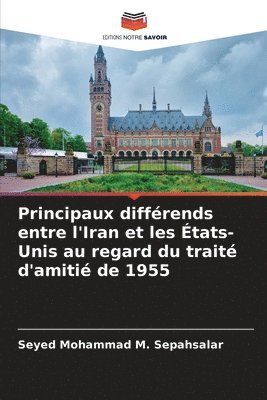 EDITIONS NOTRE SAVOIR

Principaux différends entre l'Iran et les États-Unis au regard du traité d'amitié de 1955

Seyed Mohammad M. Sepahsalar